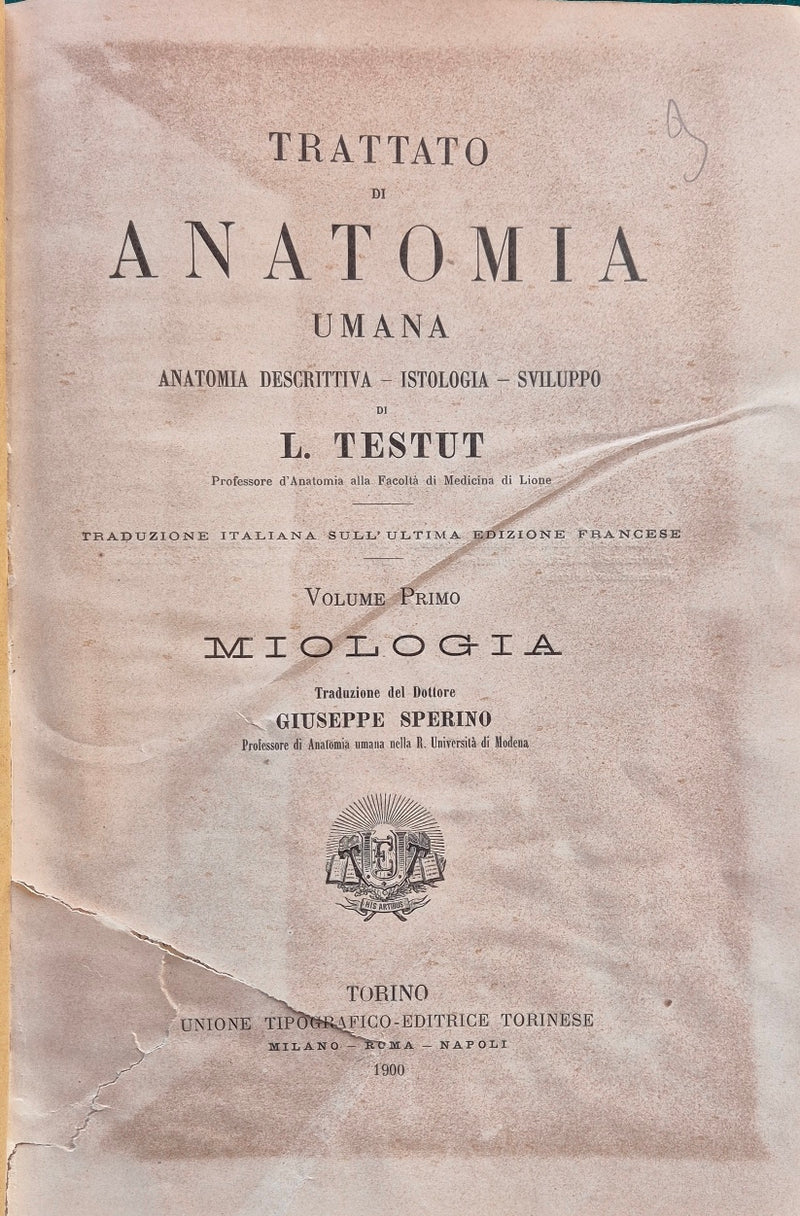 TRATTATO
DI
ANATOMIA
UMANA
ANATOMIA DESCRITTIVA – ISTOLOGIA – SVILUPPO
DI
L. TESTUT
Professore d'Anatomia alla Facoltà di Medicina di Lione

TRADUZIONE ITALIANA SULL'ULTIMA EDIZIONE FRANCESE

VOLUME PRIMO
MIOLOGIA
Traduzione del Dottore
GIUSEPPE SPERINO
Professore di Anatomia umana nella R. Università di Modena

UTE
HIS ARTIBUS

TORINO
UNIONE TIPOGRAFICO-EDITRICE TORINESE
MILANO – ROMA – NAPOLI
1900